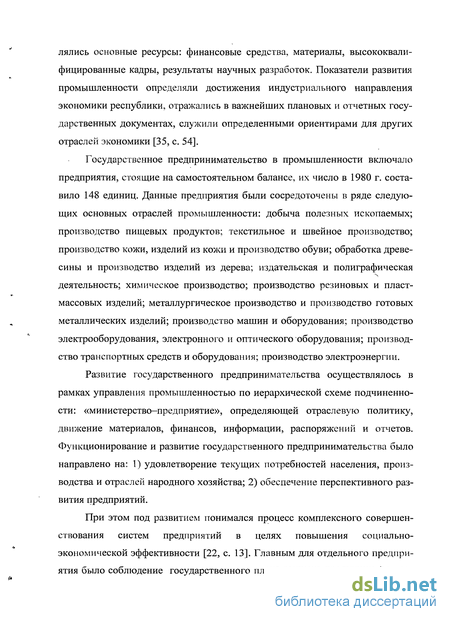 лялись основные ресурсы: финансовые средства, материалы, высококвалифицированные кадры, результаты научных разработок. Показатели развития промышленности определяли достижения индустриального направления экономики республики, отражались в важнейших плановых и отчетных государственных документах, служили определенными ориентирами для других отраслей экономики [35, с. 54].

Государственное предпринимательство в промышленности включало предприятия, стоящие на самостоятельном балансе, их число в 1980 г. составило 148 единиц. Данные предприятия были сосредоточены в ряде следующих основных отраслей промышленности: добыча полезных ископаемых; производство пищевых продуктов; текстильное и швейное производство; производство кожи, изделий из кожи и производство обуви; обработка древесины и производство изделий из дерева; издательская и полиграфическая деятельность; химическое производство; производство резиновых и пластмассовых изделий; металлургическое производство и производство готовых металлических изделий; производство машин и оборудования; производство электрооборудования, электронного и оптического оборудования; производство транспортных средств и оборудования; производство электроэнергии.

Развитие государственного предпринимательства осуществлялось в рамках управления промышленностью по иерархической схеме подчиненности: «министерство–предприятие», определяющей отраслевую политику, движение материалов, финансов, информации, распоряжений и отчетов. Функционирование и развитие государственного предпринимательства было направлено на: 1) удовлетворение текущих потребностей населения, производства и отраслей народного хозяйства; 2) обеспечение перспективного развития предприятий.

При этом под развитием понимался процесс комплексного совершенствования систем предприятий в целях повышения социально-экономической эффективности [22, с. 13]. Главным для отдельного предприятия было соблюдение государственного пл

dsLib.net
библиотека диссертаций